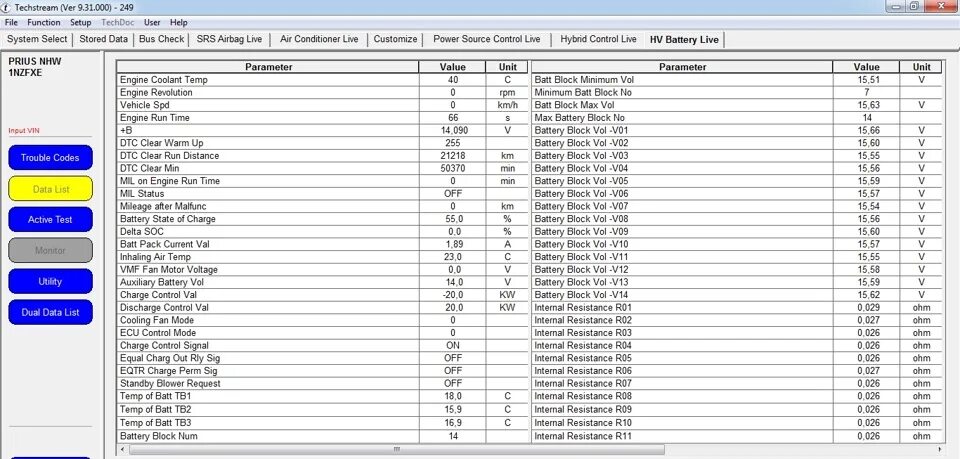 Techstream (Ver 9.31.000) - 249

File Function Setup TechDoc User Help

System Select | Stored Data | Bus Check | SRS Airbag Live | Air Conditioner Live | Customize | Power Source Control Live | Hybrid Control Live | HV Battery Live

PRIUS NHW
1NZFXE

Input VIN

Trouble Codes

Data List

Active Test

Monitor

Utility

Dual Data List

| Parameter | Value | Unit |
|---|---|---|
| Engine Coolant Temp | 40 | C |
| Engine Revolution | 0 | rpm |
| Vehicle Spd | 0 | km/h |
| Engine Run Time | 66 | s |
| +B | 14,090 | V |
| DTC Clear Warm Up | 255 | |
| DTC Clear Run Distance | 21218 | km |
| DTC Clear Min | 50370 | min |
| MIL on Engine Run Time | 0 | min |
| MIL Status | OFF | |
| Mileage after Malfunc | 0 | km |
| Battery State of Charge | 55,0 | % |
| Delta SOC | 0,0 | % |
| Batt Pack Current Val | 1,89 | A |
| Inhaling Air Temp | 23,0 | C |
| VMF Fan Motor Voltage | 0,0 | V |
| Auxiliary Battery Vol | 14,0 | V |
| Charge Control Val | -20,0 | KW |
| Discharge Control Val | 20,0 | KW |
| Cooling Fan Mode | 0 | |
| ECU Control Mode | 0 | |
| Charge Control Signal | ON | |
| Equal Charg Out Rly Sig | OFF | |
| EQTR Charge Perm Sig | OFF | |
| Standby Blower Request | OFF | |
| Temp of Batt TB1 | 18,0 | C |
| Temp of Batt TB2 | 15,9 | C |
| Temp of Batt TB3 | 16,9 | C |
| Battery Block Num | 14 | |

| Parameter | Value | Unit |
|---|---|---|
| Batt Block Minimum Vol | 15,51 | V |
| Minimum Batt Block No | 7 | |
| Batt Block Max Vol | 15,63 | V |
| Max Battery Block No | 14 | |
| Battery Block Vol -V01 | 15,66 | V |
| Battery Block Vol -V02 | 15,60 | V |
| Battery Block Vol -V03 | 15,55 | V |
| Battery Block Vol -V04 | 15,56 | V |
| Battery Block Vol -V05 | 15,59 | V |
| Battery Block Vol -V06 | 15,57 | V |
| Battery Block Vol -V07 | 15,54 | V |
| Battery Block Vol -V08 | 15,56 | V |
| Battery Block Vol -V09 | 15,60 | V |
| Battery Block Vol -V10 | 15,57 | V |
| Battery Block Vol -V11 | 15,55 | V |
| Battery Block Vol -V12 | 15,58 | V |
| Battery Block Vol -V13 | 15,59 | V |
| Battery Block Vol -V14 | 15,62 | V |
| Internal Resistance R01 | 0,029 | ohm |
| Internal Resistance R02 | 0,027 | ohm |
| Internal Resistance R03 | 0,026 | ohm |
| Internal Resistance R04 | 0,026 | ohm |
| Internal Resistance R05 | 0,026 | ohm |
| Internal Resistance R06 | 0,027 | ohm |
| Internal Resistance R07 | 0,026 | ohm |
| Internal Resistance R08 | 0,026 | ohm |
| Internal Resistance R09 | 0,026 | ohm |
| Internal Resistance R10 | 0,026 | ohm |
| Internal Resistance R11 | 0,026 | ohm |